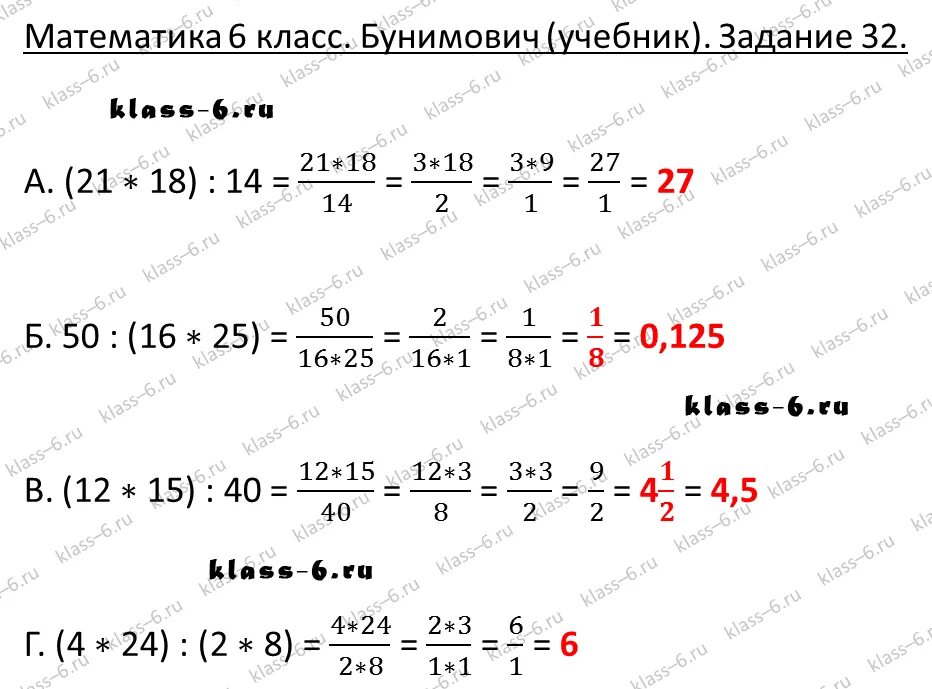 Математика 6 класс. Бунимович (учебник). Задание 32.

klass-6.ru

А. $(21 * 18) : 14 = \frac{21*18}{14} = \frac{3*18}{2} = \frac{3*9}{1} = \frac{27}{1} = 27$

Б. $50 : (16 * 25) = \frac{50}{16*25} = \frac{2}{16*1} = \frac{1}{8*1} = \frac{1}{8} = 0,125$

klass-6.ru

В. $(12 * 15) : 40 = \frac{12*15}{40} = \frac{12*3}{8} = \frac{3*3}{2} = \frac{9}{2} = 4\frac{1}{2} = 4,5$

klass-6.ru

Г. $(4 * 24) : (2 * 8) = \frac{4*24}{2*8} = \frac{2*3}{1*1} = \frac{6}{1} = 6$